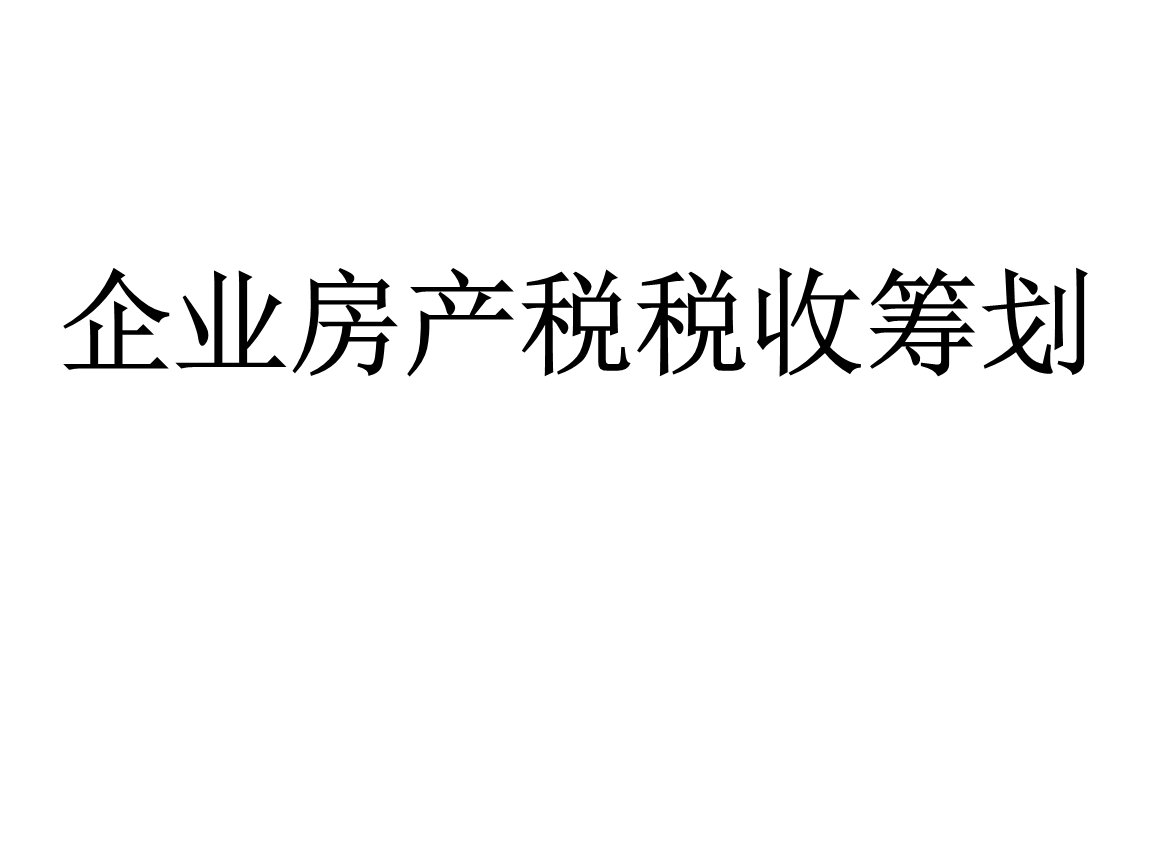 企业房产税税收筹划